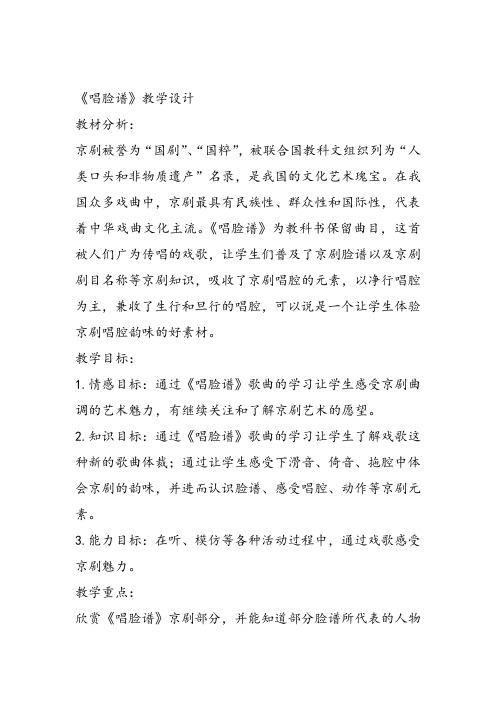 《唱脸谱》教学设计

教材分析：

京剧被誉为“国剧”、“国粹”，被联合国教科文组织列为“人类口头和非物质遗产”名录，是我国的文化艺术瑰宝。在我国众多戏曲中，京剧最具有民族性、群众性和国际性，代表着中华戏曲文化主流。《唱脸谱》为教科书保留曲目，这首被人们广为传唱的戏歌，让学生们普及了京剧脸谱以及京剧剧目名称等京剧知识，吸收了京剧唱腔的元素，以净行唱腔为主，兼收了生行和旦行的唱腔，可以说是一个让学生体验京剧唱腔韵味的好素材。

教学目标：

1. 情感目标：通过《唱脸谱》歌曲的学习让学生感受京剧曲调的艺术魅力，有继续关注和了解京剧艺术的愿望。

2. 知识目标：通过《唱脸谱》歌曲的学习让学生了解戏歌这种新的歌曲体裁；通过让学生感受下滑音、倚音、拖腔中体会京剧的韵味，并进而认识脸谱、感受唱腔、动作等京剧元素。

3. 能力目标：在听、模仿等各种活动过程中，通过戏歌感受京剧魅力。

教学重点：

欣赏《唱脸谱》京剧部分，并能知道部分脸谱所代表的人物